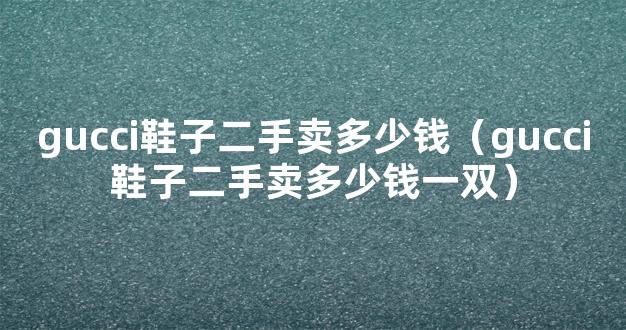 gucci鞋子二手卖多少钱（gucci鞋子二手卖多少钱一双）